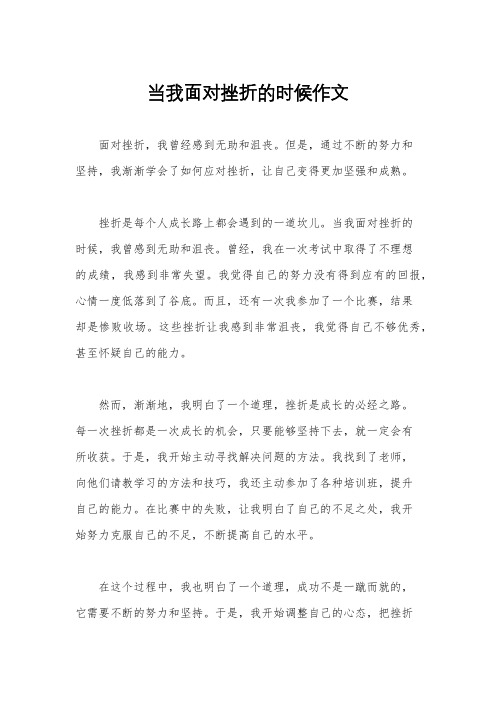 当我面对挫折的时候作文

面对挫折，我曾经感到无助和沮丧。但是，通过不断的努力和坚持，我渐渐学会了如何应对挫折，让自己变得更加坚强和成熟。

挫折是每个人成长路上都会遇到的一道坎儿。当我面对挫折的时候，我曾感到无助和沮丧。曾经，我在一次考试中取得了不理想的成绩，我感到非常失望。我觉得自己的努力没有得到应有的回报，心情一度低落到了谷底。而且，还有一次我参加了一个比赛，结果却是惨败收场。这些挫折让我感到非常沮丧，我觉得自己不够优秀，甚至怀疑自己的能力。

然而，渐渐地，我明白了一个道理，挫折是成长的必经之路。每一次挫折都是一次成长的机会，只要能够坚持下去，就一定会有所收获。于是，我开始主动寻找解决问题的方法。我找到了老师，向他们请教学习的方法和技巧，我还主动参加了各种培训班，提升自己的能力。在比赛中的失败，让我明白了自己的不足之处，我开始努力克服自己的不足，不断提高自己的水平。

在这个过程中，我也明白了一个道理，成功不是一蹴而就的，它需要不断的努力和坚持。于是，我开始调整自己的心态，把挫折